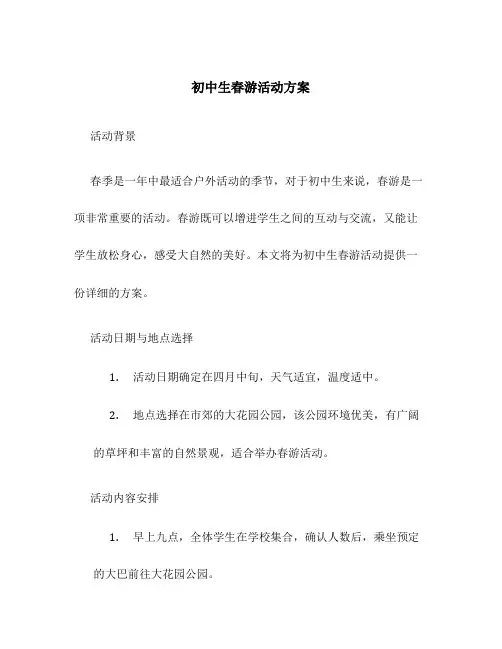 初中生春游活动方案

活动背景

春季是一年中最适合户外活动的季节，对于初中生来说，春游是一项非常重要的活动。春游既可以增进学生之间的互动与交流，又能让学生放松身心，感受大自然的美好。本文将为初中生春游活动提供一份详细的方案。

活动日期与地点选择

1. 活动日期确定在四月中旬，天气适宜，温度适中。

2. 地点选择在市郊的大花园公园，该公园环境优美，有广阔的草坪和丰富的自然景观，适合举办春游活动。

活动内容安排

1. 早上九点，全体学生在学校集合，确认人数后，乘坐预定的大巴前往大花园公园。